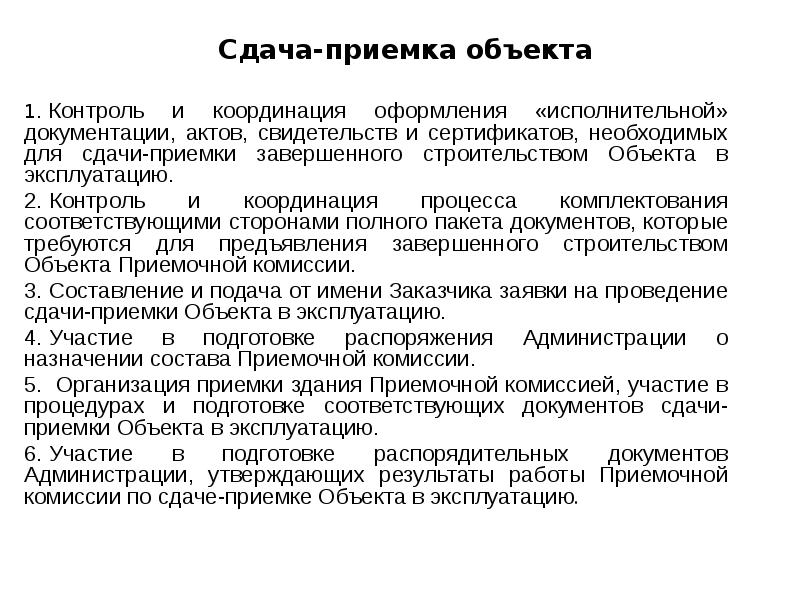 Сдача-приемка объекта

1. Контроль и координация оформления «исполнительной» документации, актов, свидетельств и сертификатов, необходимых для сдачи-приемки завершенного строительством Объекта в эксплуатацию.

2. Контроль и координация процесса комплектования соответствующими сторонами полного пакета документов, которые требуются для предъявления завершенного строительством Объекта Приемочной комиссии.

3. Составление и подача от имени Заказчика заявки на проведение сдачи-приемки Объекта в эксплуатацию.

4. Участие в подготовке распоряжения Администрации о назначении состава Приемочной комиссии.

5. Организация приемки здания Приемочной комиссией, участие в процедурах и подготовке соответствующих документов сдачи-приемки Объекта в эксплуатацию.

6. Участие в подготовке распорядительных документов Администрации, утверждающих результаты работы Приемочной комиссии по сдаче-приемке Объекта в эксплуатацию.